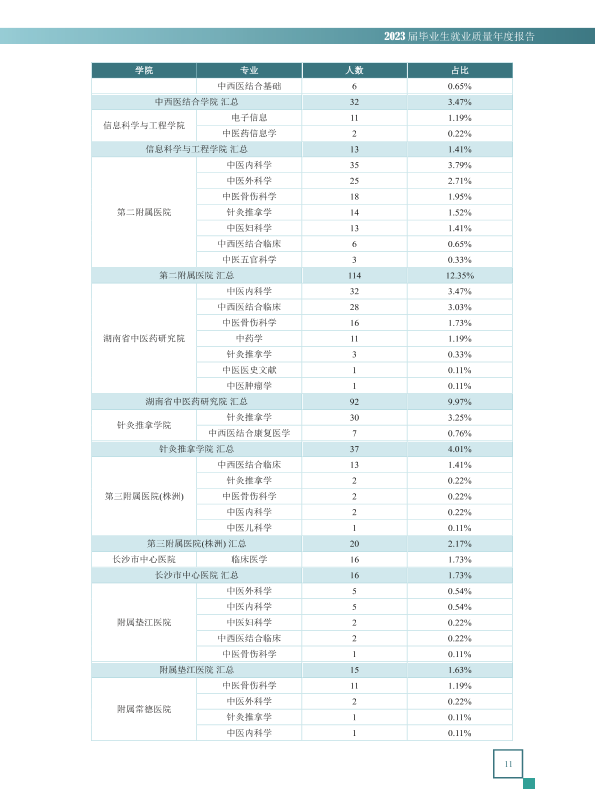 2023届毕业生就业质量年度报告

| 学院 | 专业 | 人数 | 占比 |
|---|---|---|---|
|  | 中西医结合基础 | 6 | 0.65% |
| 中西医结合学院 汇总 |  | 32 | 3.47% |
| 信息科学与工程学院 | 电子信息 | 11 | 1.19% |
|  | 中医药信息学 | 2 | 0.22% |
| 信息科学与工程学院 汇总 |  | 13 | 1.41% |
| 第二附属医院 | 中医内科学 | 35 | 3.79% |
|  | 中医外科学 | 25 | 2.71% |
|  | 中医骨伤科学 | 18 | 1.95% |
|  | 针灸推拿学 | 14 | 1.52% |
|  | 中医妇科学 | 13 | 1.41% |
|  | 中西医结合临床 | 6 | 0.65% |
|  | 中医五官科学 | 3 | 0.33% |
| 第二附属医院 汇总 |  | 114 | 12.35% |
| 湖南省中医药研究院 | 中医内科学 | 32 | 3.47% |
|  | 中西医结合临床 | 28 | 3.03% |
|  | 中医骨伤科学 | 16 | 1.73% |
|  | 中药学 | 11 | 1.19% |
|  | 针灸推拿学 | 3 | 0.33% |
|  | 中医医史文献 | 1 | 0.11% |
|  | 中医肿瘤学 | 1 | 0.11% |
| 湖南省中医药研究院 汇总 |  | 92 | 9.97% |
| 针灸推拿学院 | 针灸推拿学 | 30 | 3.25% |
|  | 中西医结合康复医学 | 7 | 0.76% |
| 针灸推拿学院 汇总 |  | 37 | 4.01% |
| 第三附属医院(株洲) | 中西医结合临床 | 13 | 1.41% |
|  | 针灸推拿学 | 2 | 0.22% |
|  | 中医骨伤科学 | 2 | 0.22% |
|  | 中医内科学 | 2 | 0.22% |
|  | 中医儿科学 | 1 | 0.11% |
| 第三附属医院(株洲) 汇总 |  | 20 | 2.17% |
| 长沙市中心医院 | 临床医学 | 16 | 1.73% |
| 长沙市中心医院 汇总 |  | 16 | 1.73% |
| 附属垫江医院 | 中医外科学 | 5 | 0.54% |
|  | 中医内科学 | 5 | 0.54% |
|  | 中医妇科学 | 2 | 0.22% |
|  | 中西医结合临床 | 2 | 0.22% |
|  | 中医骨伤科学 | 1 | 0.11% |
| 附属垫江医院 汇总 |  | 15 | 1.63% |
| 附属常德医院 | 中医骨伤科学 | 11 | 1.19% |
|  | 中医外科学 | 2 | 0.22% |
|  | 针灸推拿学 | 1 | 0.11% |
|  | 中医内科学 | 1 | 0.11% |

11